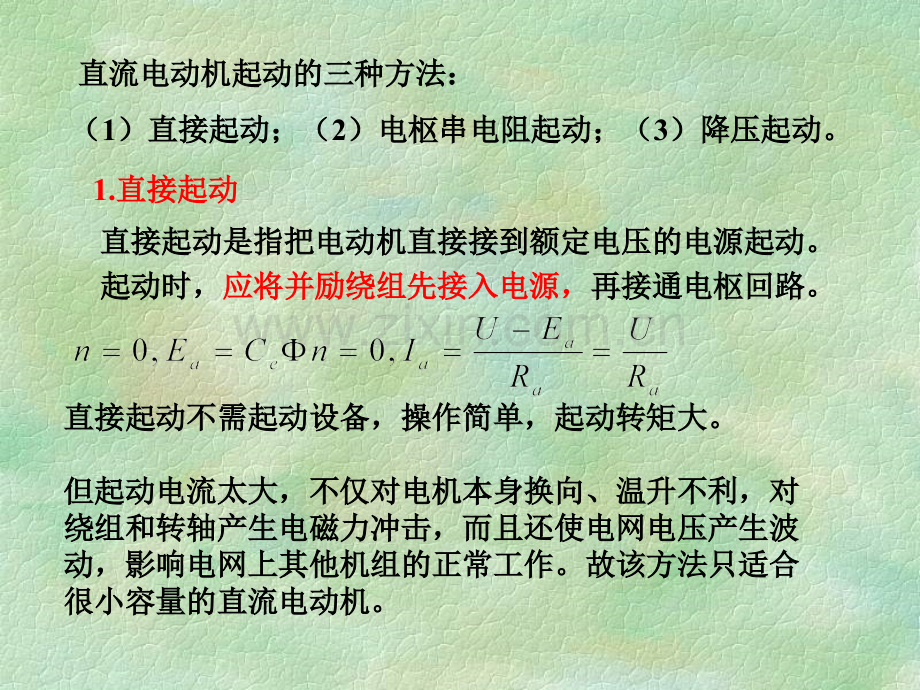 直流电动机起动的三种方法：

（1）直接起动；（2）电枢串电阻起动；（3）降压起动。

1.直接起动

直接起动是指把电动机直接接到额定电压的电源起动。

起动时，应将并励绕组先接入电源，再接通电枢回路。

$n=0, E_a=C_e\Phi n=0, I_a=\frac{U-E_a}{R_a}=\frac{U}{R_a}$

直接起动不需起动设备，操作简单，起动转矩大。

但起动电流太大，不仅对电机本身换向、温升不利，对绕组和转轴产生电磁力冲击，而且还使电网电压产生波动，影响电网上其他机组的正常工作。故该方法只适合很小容量的直流电动机。

www.zixin.com.cn